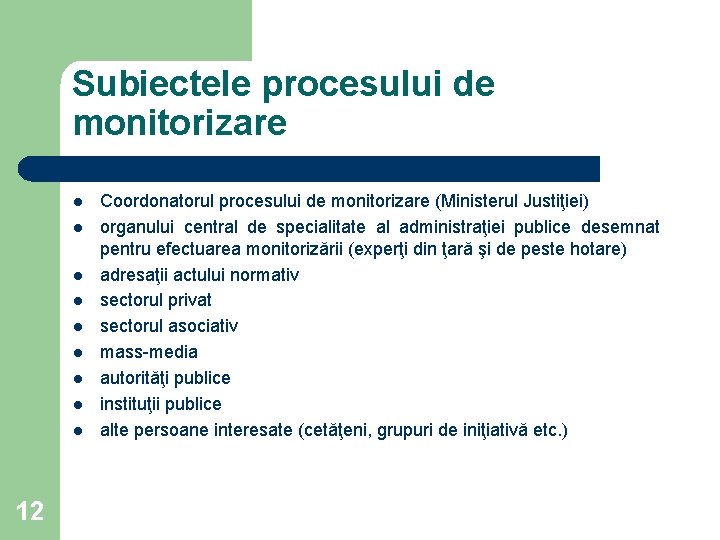 Subiectele procesului de monitorizare

- Coordonatorul procesului de monitorizare (Ministerul Justiţiei)
- organului central de specialitate al administraţiei publice desemnat pentru efectuarea monitorizării (experţi din ţară şi de peste hotare)
- adresaţii actului normativ
- sectorul privat
- sectorul asociativ
- mass-media
- autorităţi publice
- instituţii publice
- alte persoane interesate (cetăţeni, grupuri de iniţiativă etc.)

12